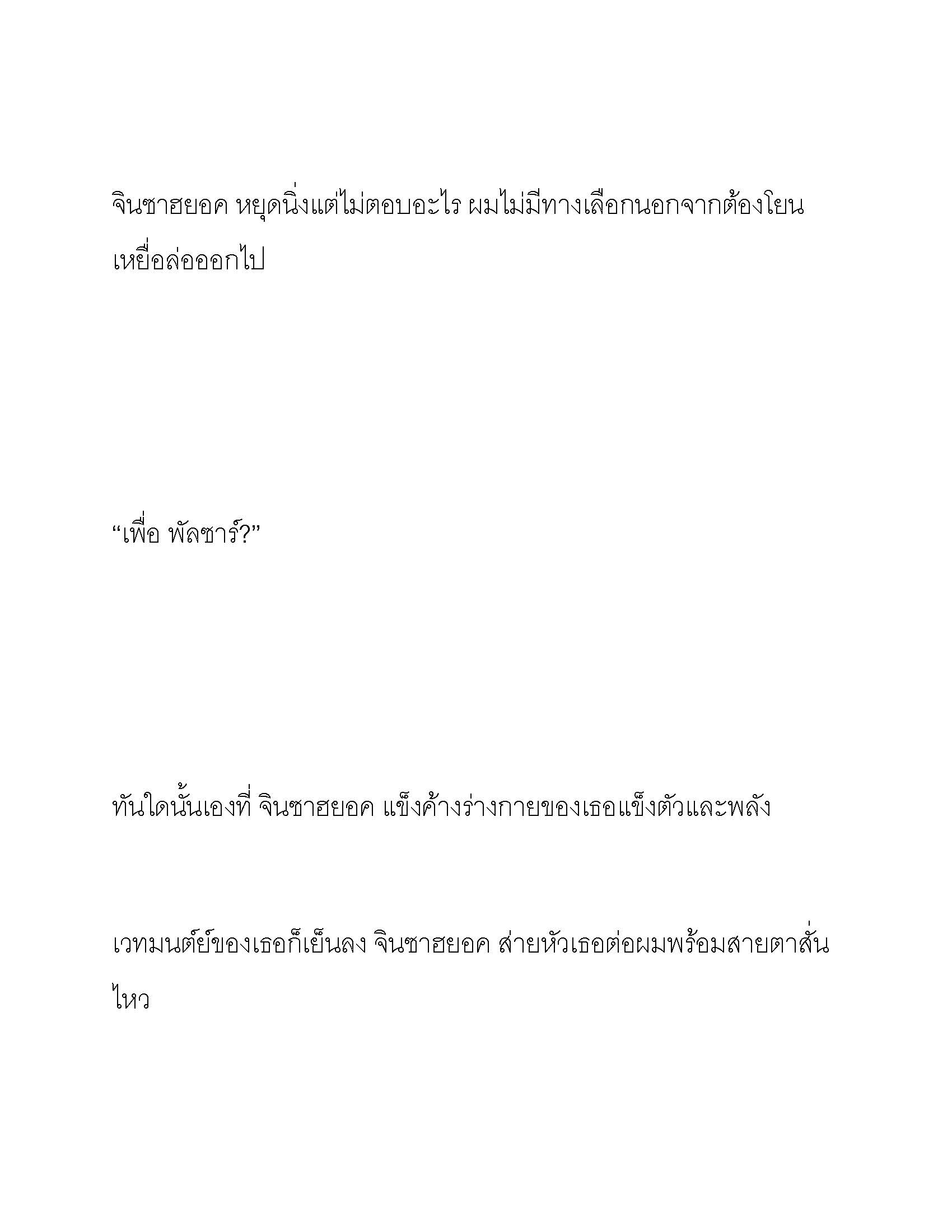 จินซาฮยอค หยุดนิ่งแต่ไม่ตอบอะไร ผมไม่มีทางเลือกนอกจากต้องโยนเหยื่อล่อออกไป

“เพื่อ พัลซาร์?”

ทันใดนั้นเองที่ จินซาฮยอค แข็งค้างร่างกายของเธอแข็งตัวและพลัง

เวทมนต์ย์ของเธอก็เย็นลง จินซาฮยอค ส่ายหัวเธอต่อผมพร้อมสายตาสั่นไหว